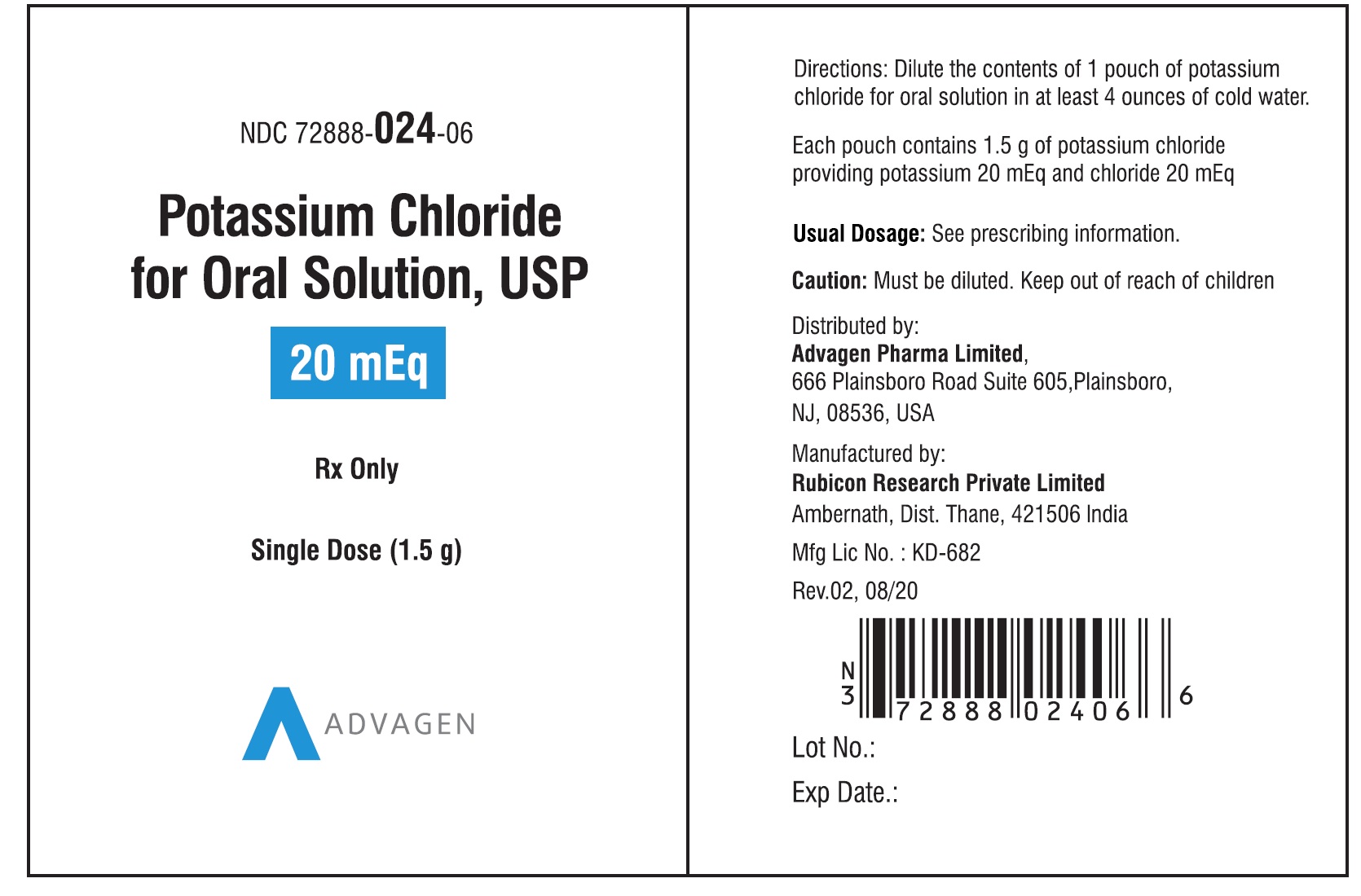 NDC 72888-024-06

Potassium Chloride for Oral Solution, USP

20 mEq

Rx Only

Single Dose (1.5 g)

ADVAGEN

Directions: Dilute the contents of 1 pouch of potassium chloride for oral solution in at least 4 ounces of cold water.

Each pouch contains 1.5 g of potassium chloride providing potassium 20 mEq and chloride 20 mEq

Usual Dosage: See prescribing information.

Caution: Must be diluted. Keep out of reach of children

Distributed by:
Advagen Pharma Limited,
666 Plainsboro Road Suite 605,Plainsboro,
NJ, 08536, USA

Manufactured by:
Rubicon Research Private Limited
Ambernath, Dist. Thane, 421506 India

Mfg Lic No. : KD-682

Rev.02, 08/20

N
3 72888 02406 6

Lot No.:

Exp Date.: